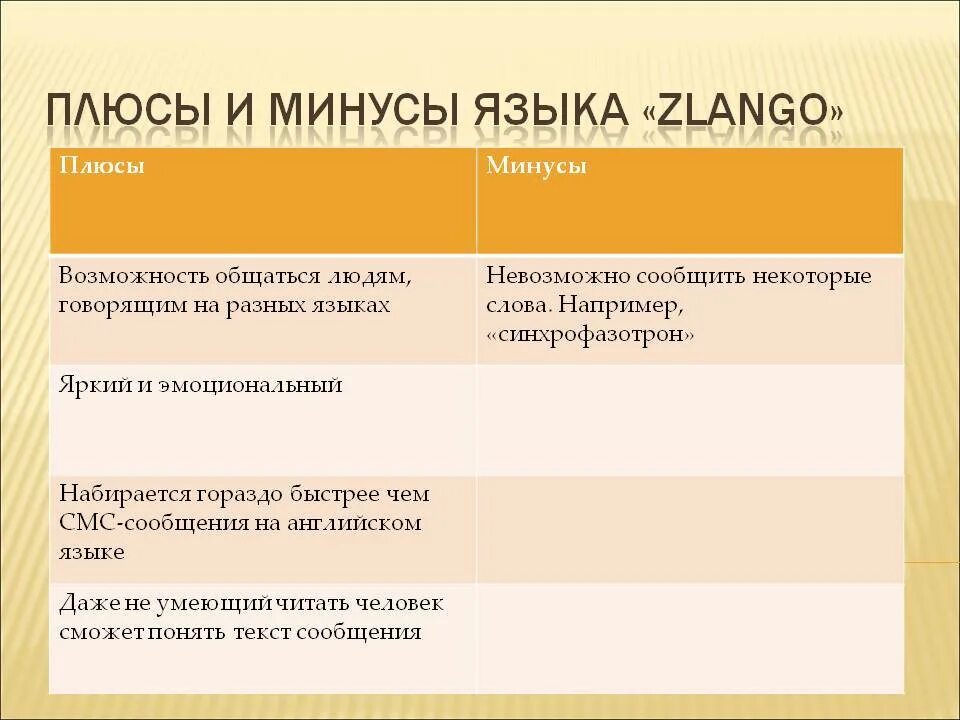 ПЛЮСЫ И МИНУСЫ ЯЗЫКА «ZLANGO»

| Плюсы | Минусы |
|---|---|
| Возможность общаться людям, говорящим на разных языках | Невозможно сообщить некоторые слова. Например, «синхрофазотрон» |
| Яркий и эмоциональный | |
| Набирается гораздо быстрее чем СМС-сообщения на английском языке | |
| Даже не умеющий читать человек сможет понять текст сообщения | |